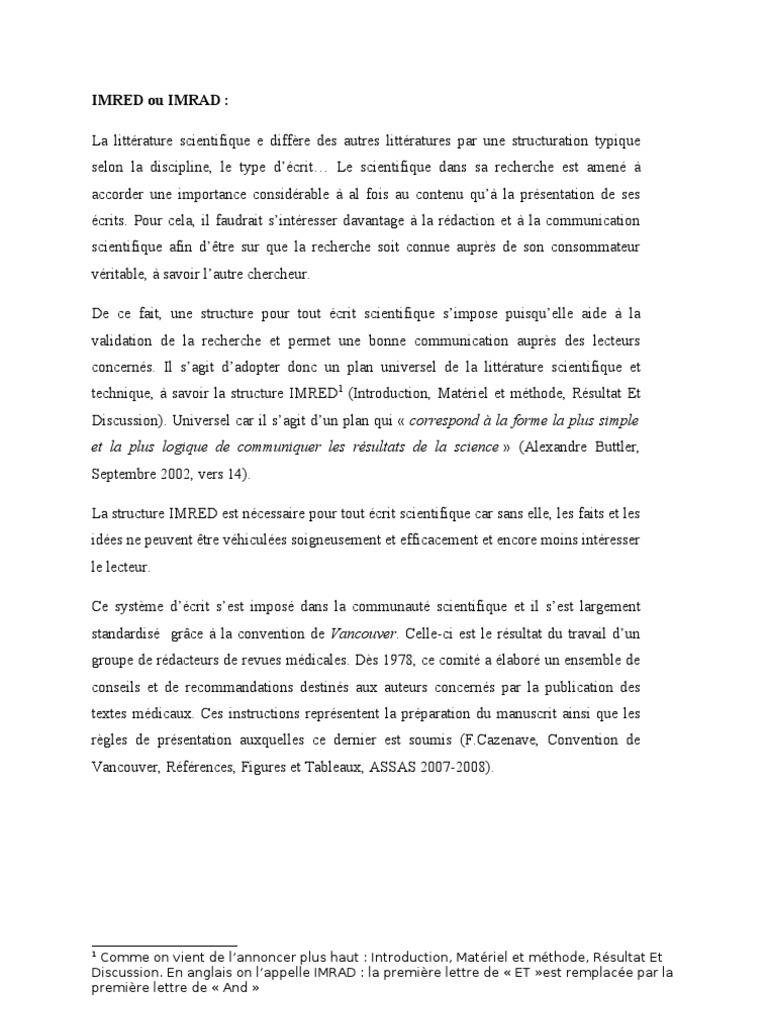 IMRED ou IMRAD :

La littérature scientifique e diffère des autres littératures par une structuration typique selon la discipline, le type d'écrit… Le scientifique dans sa recherche est amené à accorder une importance considérable à al fois au contenu qu'à la présentation de ses écrits. Pour cela, il faudrait s'intéresser davantage à la rédaction et à la communication scientifique afin d'être sur que la recherche soit connue auprès de son consommateur véritable, à savoir l'autre chercheur.

De ce fait, une structure pour tout écrit scientifique s'impose puisqu'elle aide à la validation de la recherche et permet une bonne communication auprès des lecteurs concernés. Il s'agit d'adopter donc un plan universel de la littérature scientifique et technique, à savoir la structure IMRED$^1$ (Introduction, Matériel et méthode, Résultat Et Discussion). Universel car il s'agit d'un plan qui « correspond à la forme la plus simple et la plus logique de communiquer les résultats de la science » (Alexandre Buttler, Septembre 2002, vers 14).

La structure IMRED est nécessaire pour tout écrit scientifique car sans elle, les faits et les idées ne peuvent être véhiculées soigneusement et efficacement et encore moins intéresser le lecteur.

Ce système d'écrit s'est imposé dans la communauté scientifique et il s'est largement standardisé grâce à la convention de Vancouver. Celle-ci est le résultat du travail d'un groupe de rédacteurs de revues médicales. Dès 1978, ce comité a élaboré un ensemble de conseils et de recommandations destinés aux auteurs concernés par la publication des textes médicaux. Ces instructions représentent la préparation du manuscrit ainsi que les règles de présentation auxquelles ce dernier est soumis (F.Cazenave, Convention de Vancouver, Références, Figures et Tableaux, ASSAS 2007-2008).

$^1$ Comme on vient de l'annoncer plus haut : Introduction, Matériel et méthode, Résultat Et Discussion. En anglais on l'appelle IMRAD : la première lettre de « ET »est remplacée par la première lettre de « And »